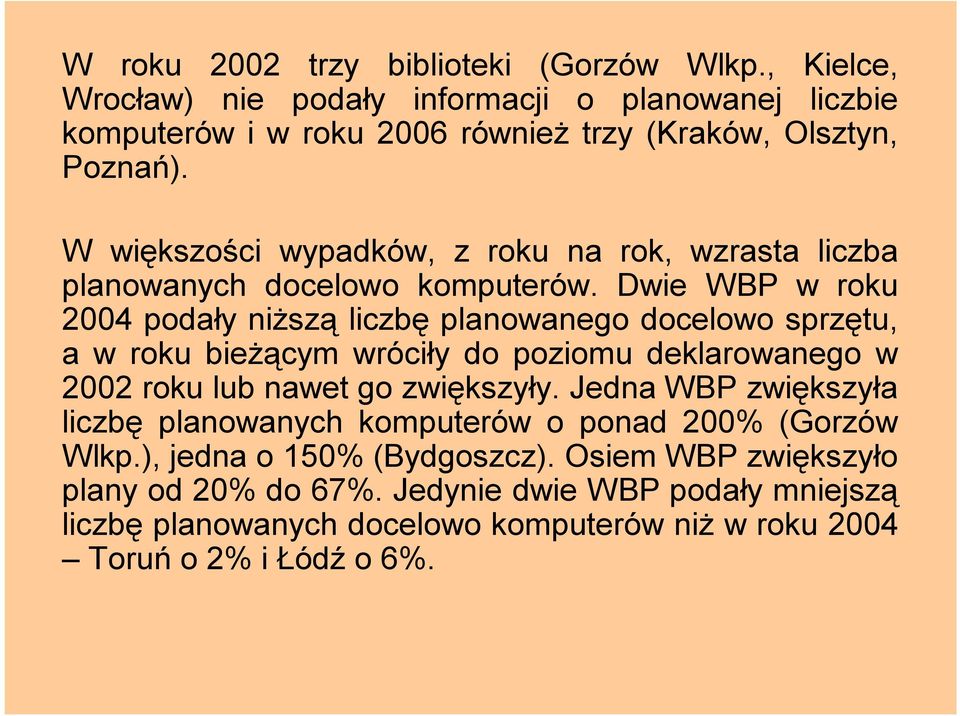 W roku 2002 trzy biblioteki (Gorzów Wlkp., Kielce, Wrocław) nie podały informacji o planowanej liczbie komputerów i w roku 2006 również trzy (Kraków, Olsztyn, Poznań).

W większości wypadków, z roku na rok, wzrasta liczba planowanych docelowo komputerów. Dwie WBP w roku 2004 podały niższą liczbę planowanego docelowo sprzętu, a w roku bieżącym wróciły do poziomu deklarowanego w 2002 roku lub nawet go zwiększyły. Jedna WBP zwiększyła liczbę planowanych komputerów o ponad 200% (Gorzów Wlkp.), jedna o 150% (Bydgoszcz). Osiem WBP zwiększyło plany od 20% do 67%. Jedynie dwie WBP podały mniejszą liczbę planowanych docelowo komputerów niż w roku 2004 – Toruń o 2% i Łódź o 6%.